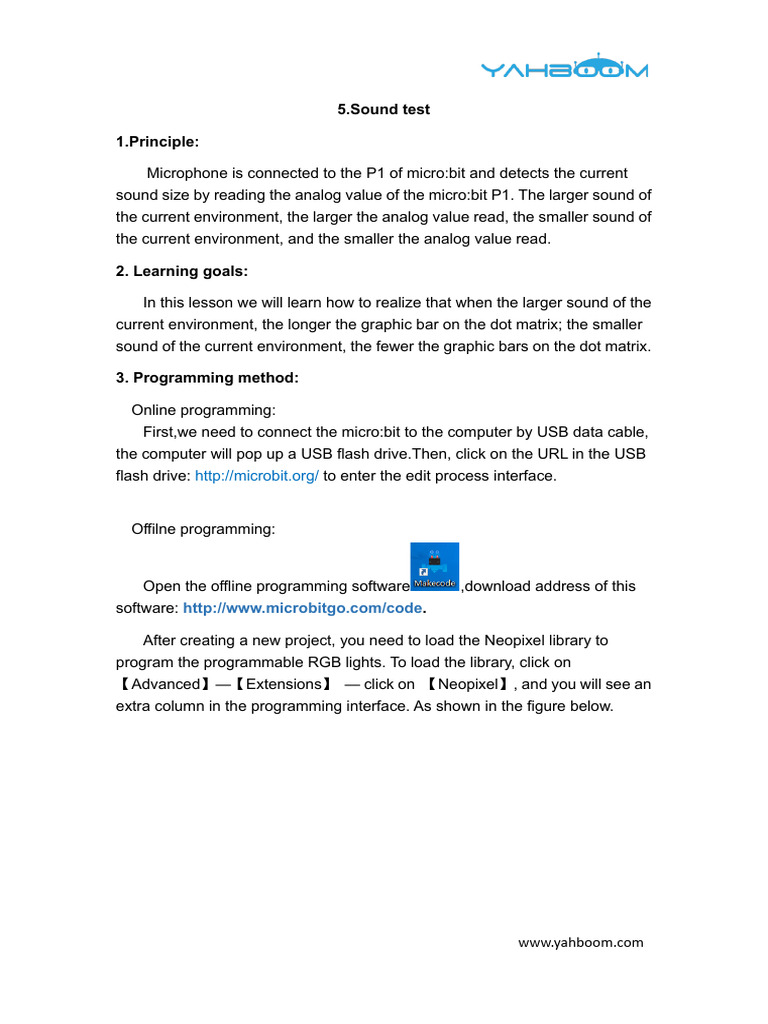 YAHBOOM

5.Sound test

1.Principle:

Microphone is connected to the P1 of micro:bit and detects the current sound size by reading the analog value of the micro:bit P1. The larger sound of the current environment, the larger the analog value read, the smaller sound of the current environment, and the smaller the analog value read.

2. Learning goals:

In this lesson we will learn how to realize that when the larger sound of the current environment, the longer the graphic bar on the dot matrix; the smaller sound of the current environment, the fewer the graphic bars on the dot matrix.

3. Programming method:

Online programming:

First,we need to connect the micro:bit to the computer by USB data cable, the computer will pop up a USB flash drive.Then, click on the URL in the USB flash drive: http://microbit.org/ to enter the edit process interface.

Offilne programming:

Open the offline programming software Makecode ,download address of this software: http://www.microbitgo.com/code.

After creating a new project, you need to load the Neopixel library to program the programmable RGB lights. To load the library, click on 【Advanced】—【Extensions】 — click on 【Neopixel】, and you will see an extra column in the programming interface. As shown in the figure below.

www.yahboom.com